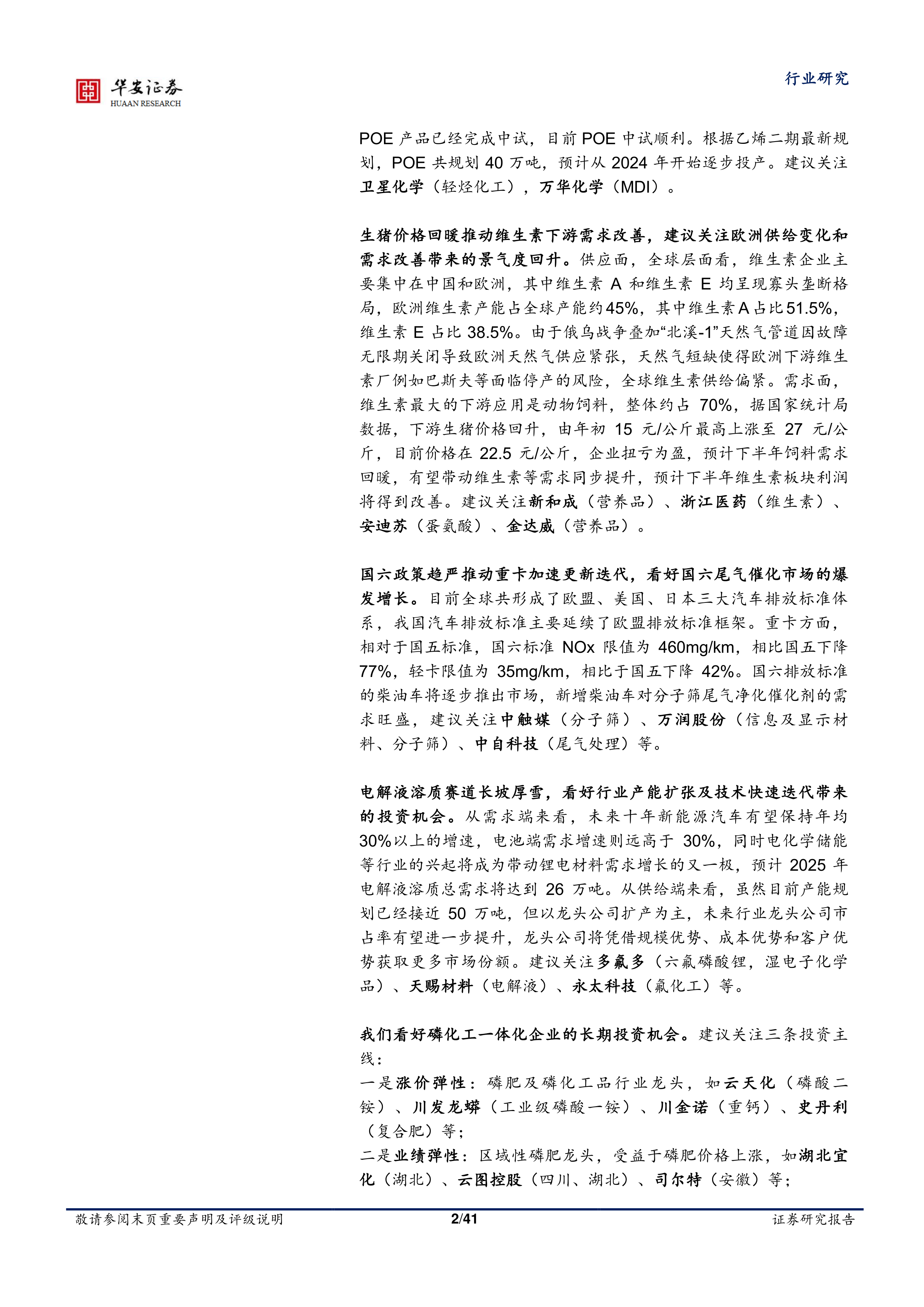 华安证券
HUAAN RESEARCH

行业研究

POE产品已经完成中试，目前POE中试顺利。根据乙烯二期最新规划，POE共规划40万吨，预计从2024年开始逐步投产。建议关注卫星化学（轻烃化工），万华化学（MDI）。

生猪价格回暖推动维生素下游需求改善，建议关注欧洲供给变化和需求改善带来的景气度回升。供应面，全球层面看，维生素企业主要集中在中国和欧洲，其中维生素A和维生素E均呈现寡头垄断格局，欧洲维生素产能占全球产能约45%，其中维生素A占比51.5%，维生素E占比38.5%。由于俄乌战争叠加“北溪-1”天然气管道因故障无限期关闭导致欧洲天然气供应紧张，天然气短缺使得欧洲下游维生素厂例如巴斯夫等面临停产的风险，全球维生素供给偏紧。需求面，维生素最大的下游应用是动物饲料，整体约占70%，据国家统计局数据，下游生猪价格回升，由年初15元/公斤最高上涨至27元/公斤，目前价格在22.5元/公斤，企业扭亏为盈，预计下半年饲料需求回暖，有望带动维生素等需求同步提升，预计下半年维生素板块利润将得到改善。建议关注新和成（营养品）、浙江医药（维生素）、安迪苏（蛋氨酸）、金达威（营养品）。

国六政策趋严推动重卡加速更新迭代，看好国六尾气催化市场的爆发增长。目前全球共形成了欧盟、美国、日本三大汽车排放标准体系，我国汽车排放标准主要延续了欧盟排放标准框架。重卡方面，相对于国五标准，国六标准NOx限值为460mg/km，相比国五下降77%，轻卡限值为35mg/km，相比于国五下降42%。国六排放标准的柴油车将逐步推出市场，新增柴油车对分子筛尾气净化催化剂的需求旺盛，建议关注中触媒（分子筛）、万润股份（信息及显示材料、分子筛）、中自科技（尾气处理）等。

电解液溶质赛道长坡厚雪，看好行业产能扩张及技术快速迭代带来的投资机会。从需求端来看，未来十年新能源汽车有望保持年均30%以上的增速，电池端需求增速则远高于30%，同时电化学储能等行业的兴起将成为带动锂电材料需求增长的又一极，预计2025年电解液溶质总需求将达到26万吨。从供给端来看，虽然目前产能规划已经接近50万吨，但以龙头公司扩产为主，未来行业龙头公司市占率有望进一步提升，龙头公司将凭借规模优势、成本优势和客户优势获取更多市场份额。建议关注多氟多（六氟磷酸锂，湿电子化学品）、天赐材料（电解液）、永太科技（氟化工）等。

我们看好磷化工一体化企业的长期投资机会。建议关注三条投资主线：
一是涨价弹性：磷肥及磷化工品行业龙头，如云天化（磷酸二铵）、川发龙蟒（工业级磷酸一铵）、川金诺（重钙）、史丹利（复合肥）等；
二是业绩弹性：区域性磷肥龙头，受益于磷肥价格上涨，如湖北宜化（湖北）、云图控股（四川、湖北）、司尔特（安徽）等；

敬请参阅末页重要声明及评级说明 2/41 证券研究报告